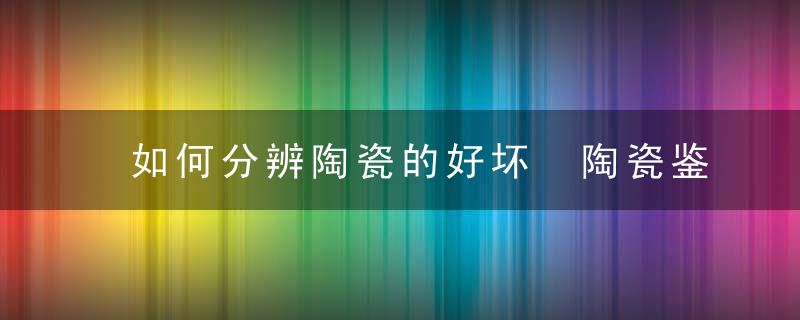 如何分辨陶瓷的好坏　陶瓷鉴